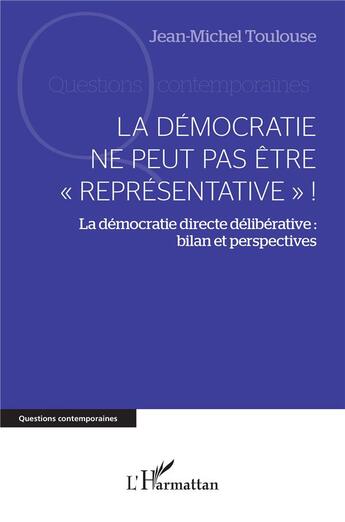 Jean-Michel Toulouse

Questions contemporaines

LA DÉMOCRATIE NE PEUT PAS ÊTRE « REPRÉSENTATIVE » !

La démocratie directe délibérative : bilan et perspectives

Questions contemporaines

L'Harmattan